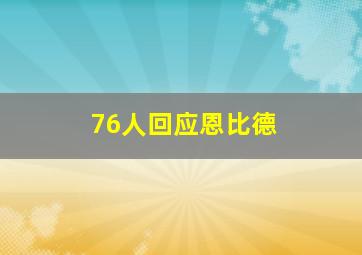 76人回应恩比德